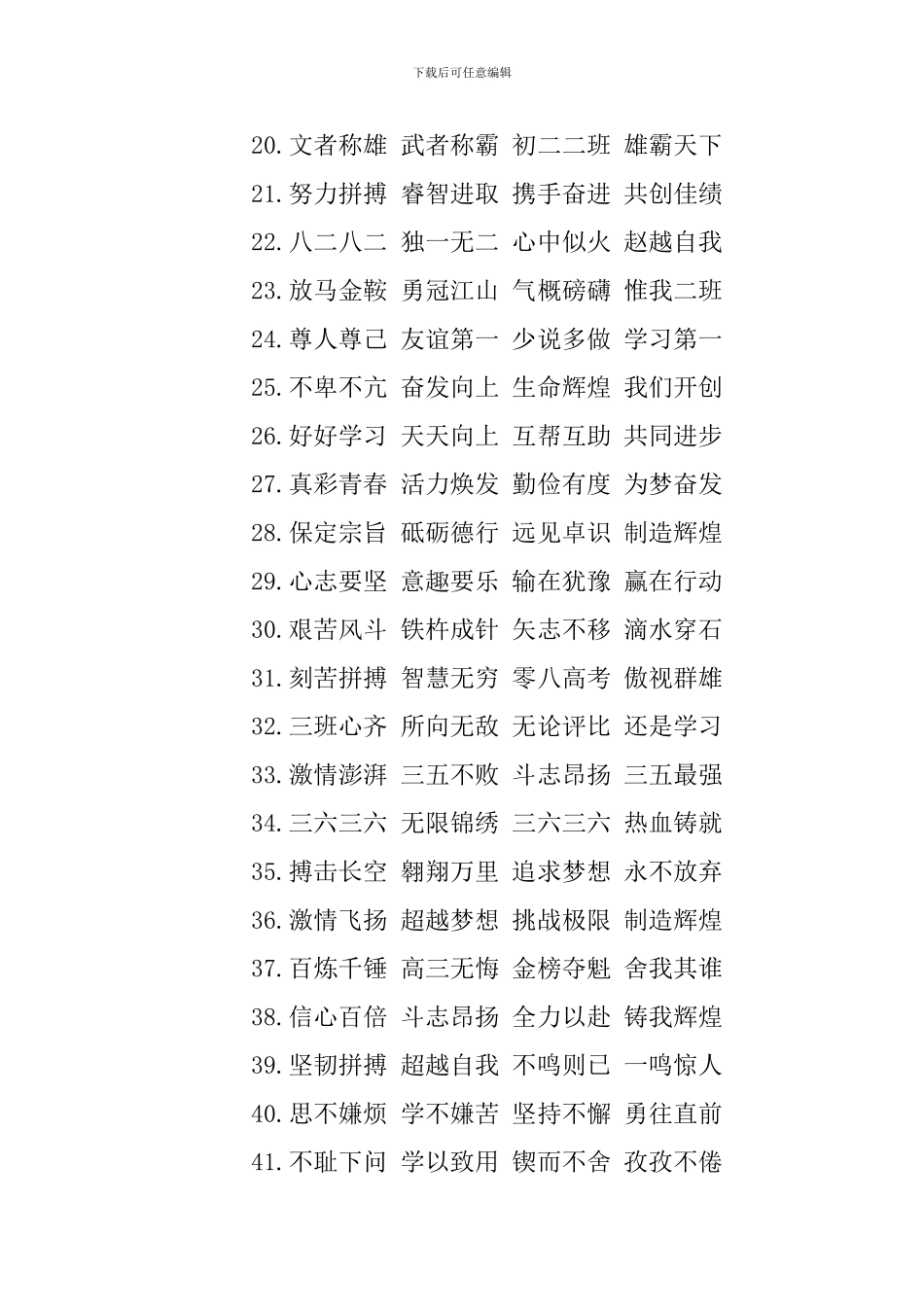 下载后可任意编辑

20.文者称雄 武者称霸 初二二班 雄霸天下
21.努力拼搏 睿智进取 携手奋进 共创佳绩
22.八二八二 独一无二 心中似火 赵越自我
23.放马金鞍 勇冠江山 气概磅礴 惟我二班
24.尊人尊己 友谊第一 少说多做 学习第一
25.不卑不亢 奋发向上 生命辉煌 我们开创
26.好好学习 天天向上 互帮互助 共同进步
27.真彩青春 活力焕发 勤俭有度 为梦奋发
28.保定宗旨 砥砺德行 远见卓识 制造辉煌
29.心志要坚 意趣要乐 输在犹豫 赢在行动
30.艰苦风斗 铁杵成针 矢志不移 滴水穿石
31.刻苦拼搏 智慧无穷 零八高考 傲视群雄
32.三班心齐 所向无敌 无论评比 还是学习
33.激情澎湃 三五不败 斗志昂扬 三五最强
34.三六三六 无限锦绣 三六三六 热血铸就
35.搏击长空 翱翔万里 追求梦想 永不放弃
36.激情飞扬 超越梦想 挑战极限 制造辉煌
37.百炼千锤 高三无悔 金榜夺魁 舍我其谁
38.信心百倍 斗志昂扬 全力以赴 铸我辉煌
39.坚韧拼搏 超越自我 不鸣则已 一鸣惊人
40.思不嫌烦 学不嫌苦 坚持不懈 勇往直前
41.不耻下问 学以致用 锲而不舍 孜孜不倦